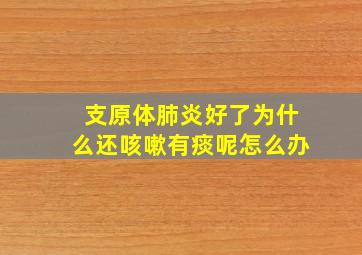 支原体肺炎好了为什么还咳嗽有痰呢怎么办